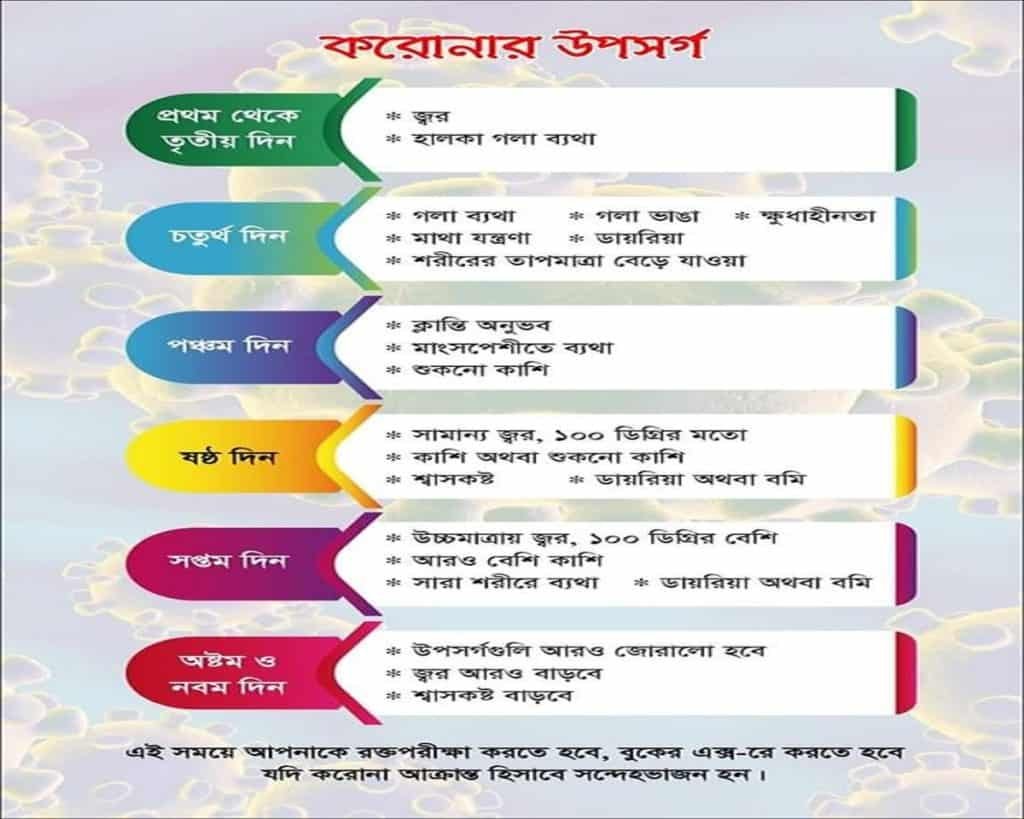 করোনার উপসর্গ

প্রথম থেকে তৃতীয় দিন
* জ্বর
* হালকা গলা ব্যথা

চতুর্থ দিন
* গলা ব্যথা * গলা ভাঙা * ক্ষুধাহীনতা
* মাথা যন্ত্রণা * ডায়রিয়া
* শরীরের তাপমাত্রা বেড়ে যাওয়া

পঞ্চম দিন
* ক্লান্তি অনুভব
* মাংসপেশীতে ব্যথা
* শুকনো কাশি

ষষ্ঠ দিন
* সামান্য জ্বর, ১০০ ডিগ্রির মতো
* কাশি অথবা শুকনো কাশি
* শ্বাসকষ্ট * ডায়রিয়া অথবা বমি

সপ্তম দিন
* উচ্চমাত্রায় জ্বর, ১০০ ডিগ্রির বেশি
* আরও বেশি কাশি
* সারা শরীরে ব্যথা * ডায়রিয়া অথবা বমি

অষ্টম ও নবম দিন
* উপসর্গগুলি আরও জোরালো হবে
* জ্বর আরও বাড়বে
* শ্বাসকষ্ট বাড়বে

এই সময়ে আপনাকে রক্তপরীক্ষা করতে হবে, বুকের এক্স-রে করতে হবে যদি করোনা আক্রান্ত হিসাবে সন্দেহভাজন হন।